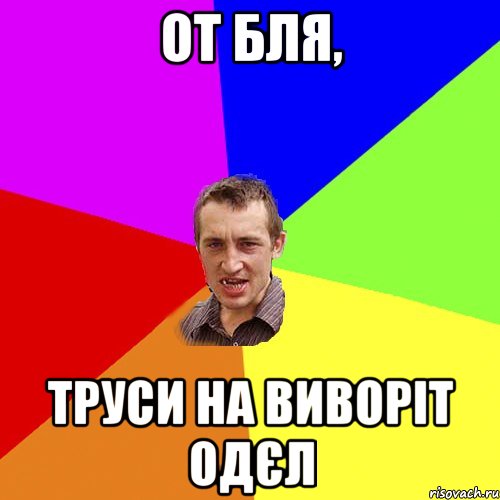 ОТ БЛЯ,

ТРУСИ НА ВИВОРІТ ОДЄЛ

risovach.ru